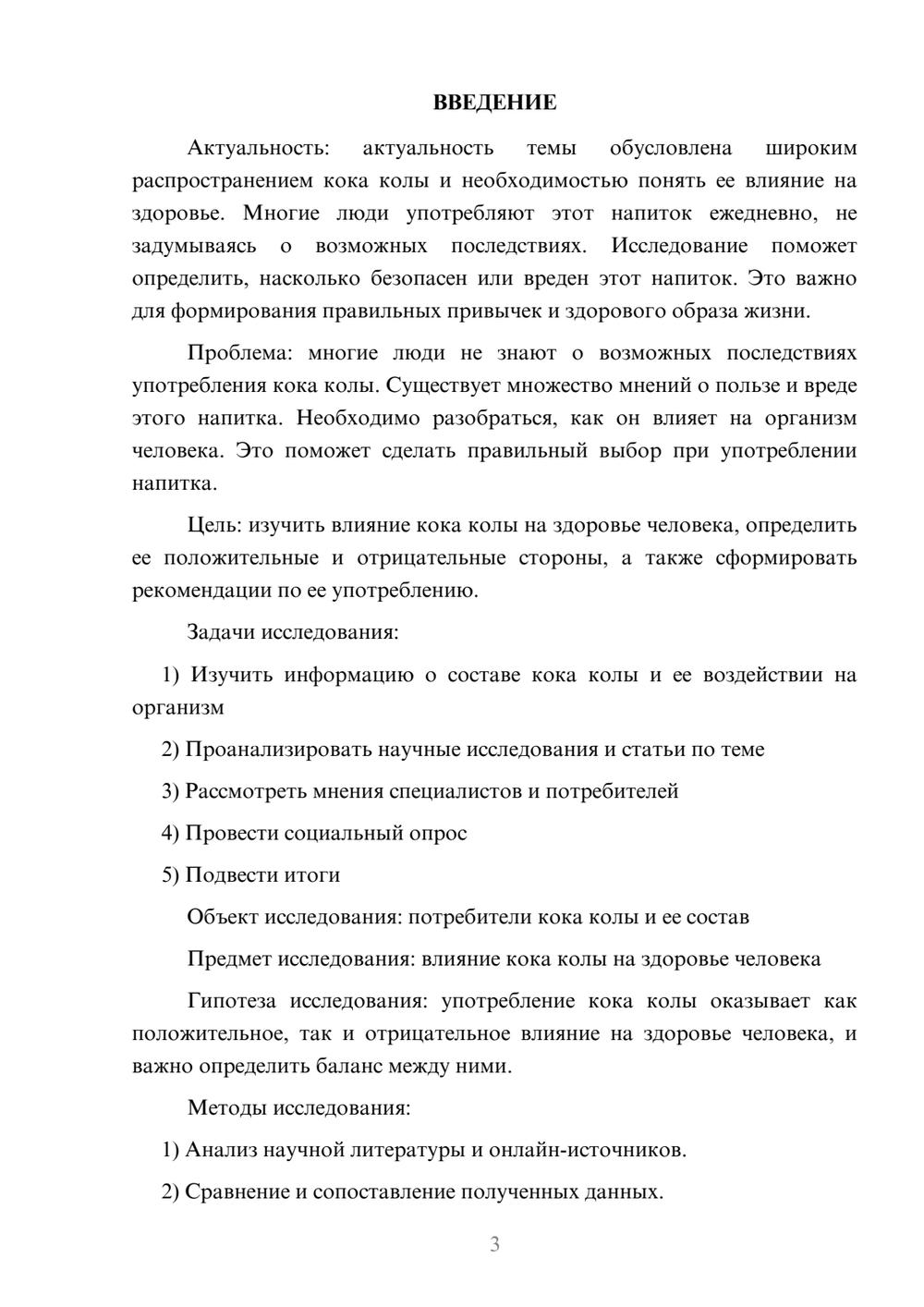 ВВЕДЕНИЕ

Актуальность: актуальность темы обусловлена широким распространением кока колы и необходимостью понять ее влияние на здоровье. Многие люди употребляют этот напиток ежедневно, не задумываясь о возможных последствиях. Исследование поможет определить, насколько безопасен или вреден этот напиток. Это важно для формирования правильных привычек и здорового образа жизни.

Проблема: многие люди не знают о возможных последствиях употребления кока колы. Существует множество мнений о пользе и вреде этого напитка. Необходимо разобраться, как он влияет на организм человека. Это поможет сделать правильный выбор при употреблении напитка.

Цель: изучить влияние кока колы на здоровье человека, определить ее положительные и отрицательные стороны, а также сформировать рекомендации по ее употреблению.

Задачи исследования:

1) Изучить информацию о составе кока колы и ее воздействии на организм

2) Проанализировать научные исследования и статьи по теме

3) Рассмотреть мнения специалистов и потребителей

4) Провести социальный опрос

5) Подвести итоги

Объект исследования: потребители кока колы и ее состав

Предмет исследования: влияние кока колы на здоровье человека

Гипотеза исследования: употребление кока колы оказывает как положительное, так и отрицательное влияние на здоровье человека, и важно определить баланс между ними.

Методы исследования:

1) Анализ научной литературы и онлайн-источников.

2) Сравнение и сопоставление полученных данных.

3